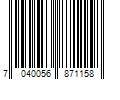 7 040056 871158